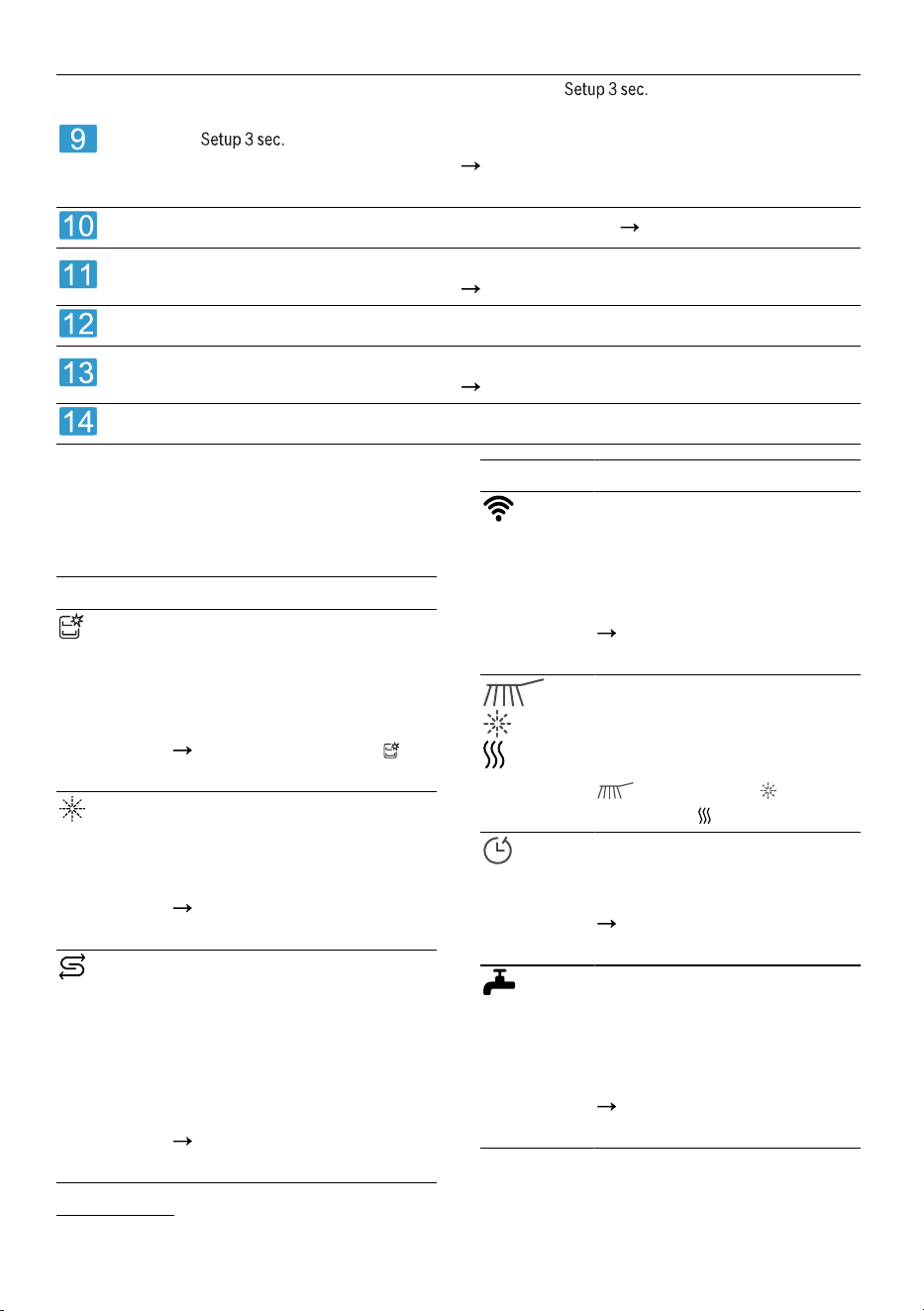 Setup 3 sec.

9 Setup 3 sec.

→

10 →

11 →

12

13 →

14

→

→

→

→

→

→